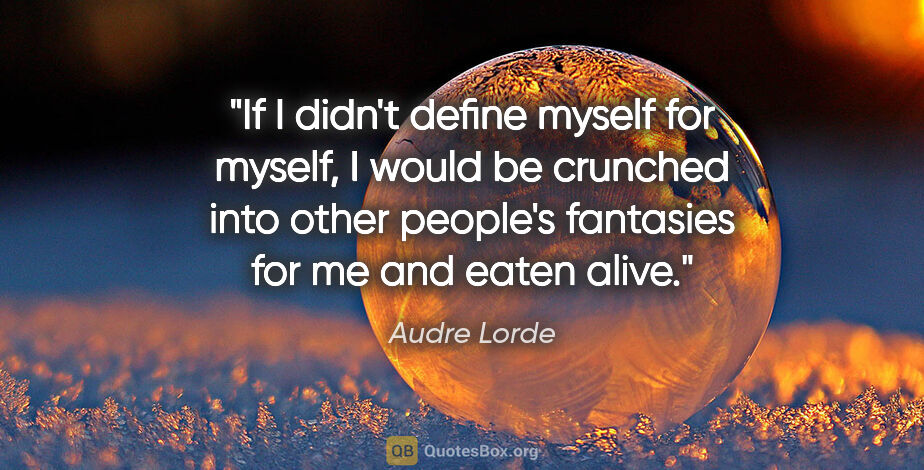 "If I didn't define myself for myself, I would be crunched into other people's fantasies for me and eaten alive."

Audre Lorde

QB QuotesBox.org